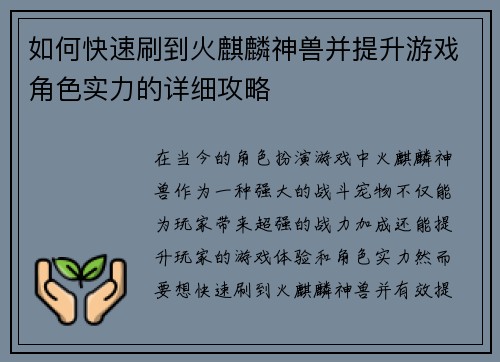 如何快速刷到火麒麟神兽并提升游戏角色实力的详细攻略

在当今的角色扮演游戏中火麒麟神兽作为一种强大的战斗宠物不仅能为玩家带来超强的战力加成还能提升玩家的游戏体验和角色实力然而要想快速刷到火麒麟神兽并有效提